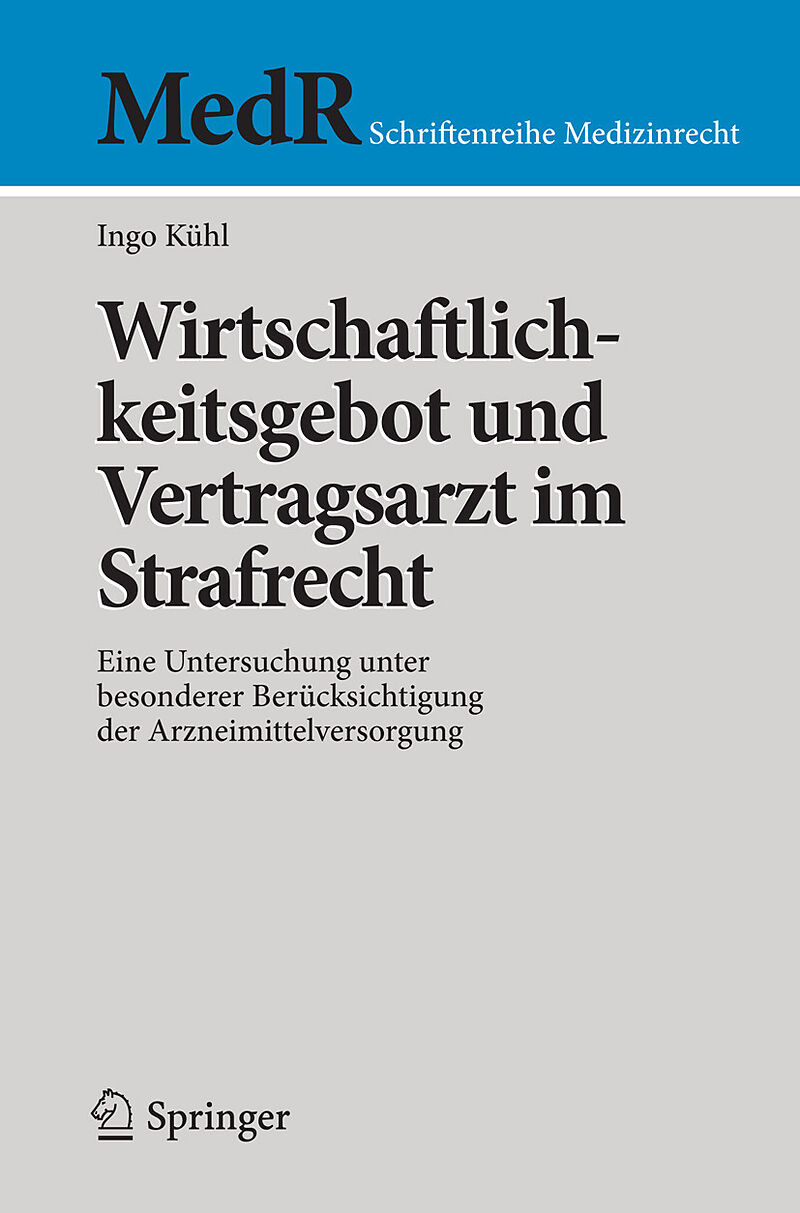 MedR Schriftenreihe Medizinrecht

Ingo Kühl

Wirtschaftlichkeitsgebot und Vertragsarzt im Strafrecht

Eine Untersuchung unter besonderer Berücksichtigung der Arzneimittelversorgung

Springer